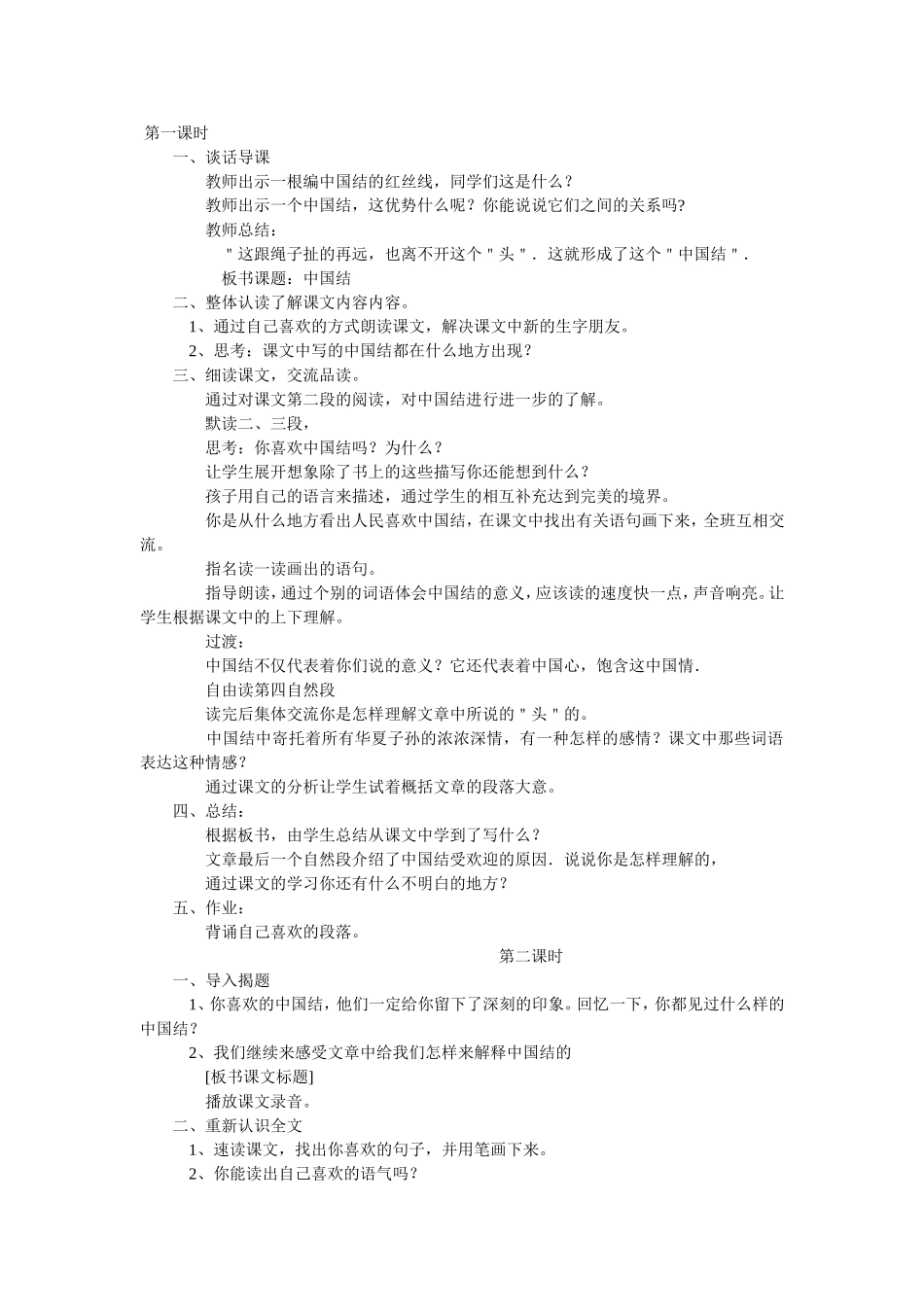 第一课时

一、谈话导课

教师出示一根编中国结的红丝线，同学们这是什么？

教师出示一个中国结，这优势什么呢？你能说说它们之间的关系吗?

教师总结：

＂这跟绳子扯的再远，也离不开这个＂头＂．这就形成了这个＂中国结＂．

板书课题：中国结

二、整体认读了解课文内容内容。

1、通过自己喜欢的方式朗读课文，解决课文中新的生字朋友。

2、思考：课文中写的中国结都在什么地方出现？

三、细读课文，交流品读。

通过对课文第二段的阅读，对中国结进行进一步的了解。

默读二、三段，

思考：你喜欢中国结吗？为什么？

让学生展开想象除了书上的这些描写你还能想到什么？

孩子用自己的语言来描述，通过学生的相互补充达到完美的境界。

你是从什么地方看出人民喜欢中国结，在课文中找出有关语句画下来，全班互相交流。

指名读一读画出的语句。

指导朗读，通过个别的词语体会中国结的意义，应该读的速度快一点，声音响亮。让学生根据课文中的上下理解。

过渡：

中国结不仅代表着你们说的意义？它还代表着中国心，饱含这中国情．

自由读第四自然段

读完后集体交流你是怎样理解文章中所说的＂头＂的。

中国结中寄托着所有华夏子孙的浓浓深情，有一种怎样的感情？课文中那些词语表达这种情感？

通过课文的分析让学生试着概括文章的段落大意。

四、总结：

根据板书，由学生总结从课文中学到了写什么？

文章最后一个自然段介绍了中国结受欢迎的原因．说说你是怎样理解的，

通过课文的学习你还有什么不明白的地方？

五、作业：

背诵自己喜欢的段落。

第二课时

一、导入揭题

1、你喜欢的中国结，他们一定给你留下了深刻的印象。回忆一下，你都见过什么样的中国结？

2、我们继续来感受文章中给我们怎样来解释中国结的

[板书课文标题]

播放课文录音。

二、重新认识全文

1、速读课文，找出你喜欢的句子，并用笔画下来。

2、你能读出自己喜欢的语气吗？